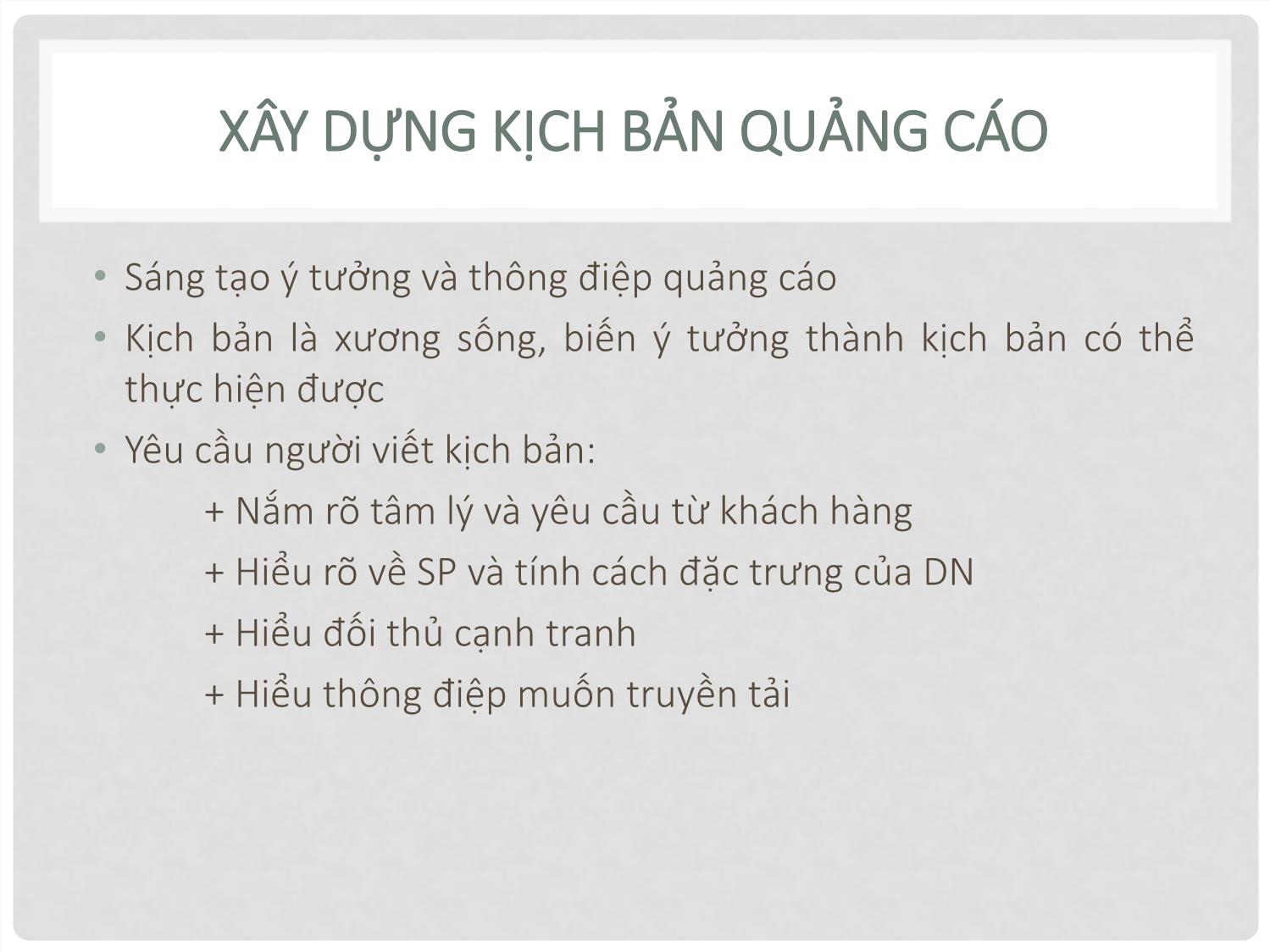 XÂY DỰNG KỊCH BẢN QUẢNG CÁO

• Sáng tạo ý tưởng và thông điệp quảng cáo
• Kịch bản là xương sống, biến ý tưởng thành kịch bản có thể thực hiện được
• Yêu cầu người viết kịch bản:
+ Nắm rõ tâm lý và yêu cầu từ khách hàng
+ Hiểu rõ về SP và tính cách đặc trưng của DN
+ Hiểu đối thủ cạnh tranh
+ Hiểu thông điệp muốn truyền tải